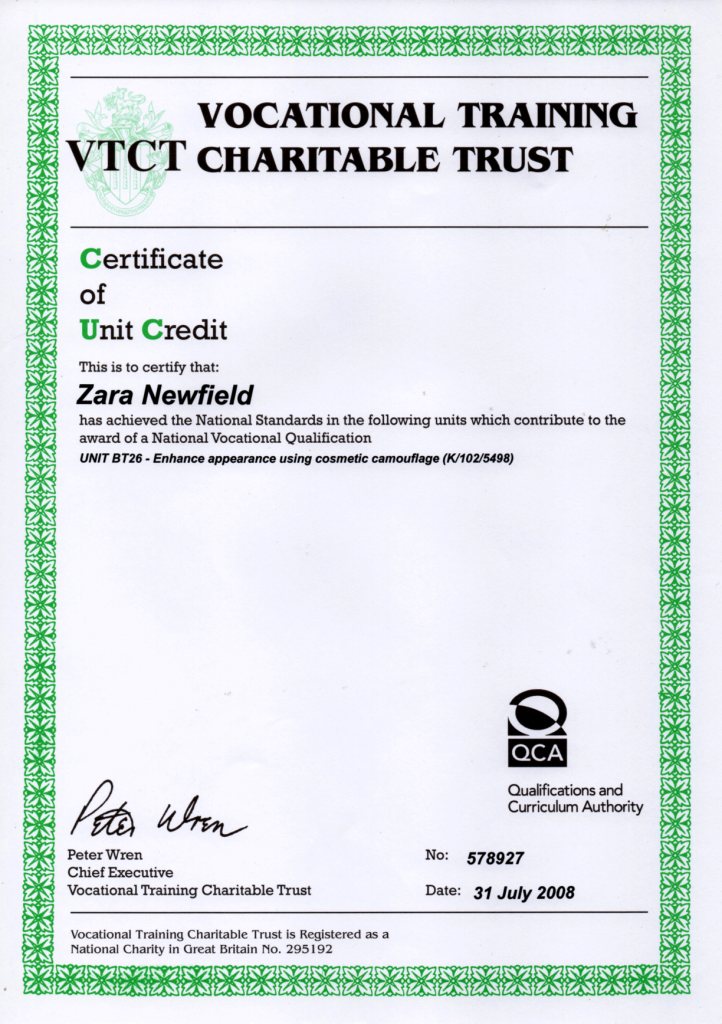 VTCT VOCATIONAL TRAINING CHARITABLE TRUST

Certificate of Unit Credit

This is to certify that:

Zara Newfield

has achieved the National Standards in the following units which contribute to the award of a National Vocational Qualification

UNIT BT26 - Enhance appearance using cosmetic camouflage (K/102/5498)

QCA

Qualifications and Curriculum Authority

Peter Wren

Peter Wren
Chief Executive
Vocational Training Charitable Trust

No: 578927

Date: 31 July 2008

Vocational Training Charitable Trust is Registered as a National Charity in Great Britain No. 295192